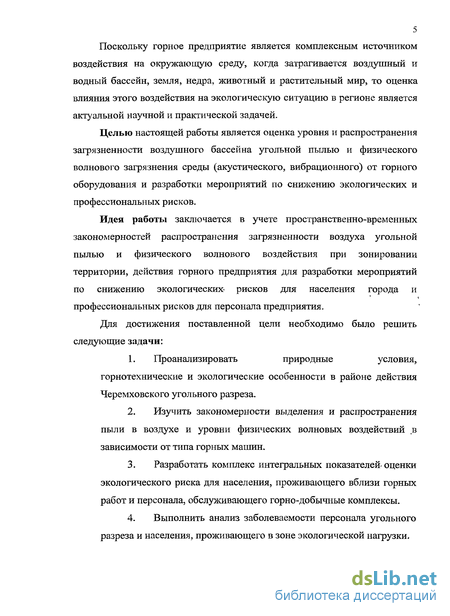 5

Поскольку горное предприятие является комплексным источником воздействия на окружающую среду, когда затрагивается воздушный и водный бассейн, земля, недра, животный и растительный мир, то оценка влияния этого воздействия на экологическую ситуацию в регионе является актуальной научной и практической задачей.

Целью настоящей работы является оценка уровня и распространения загрязненности воздушного бассейна угольной пылью и физического волнового загрязнения среды (акустического, вибрационного) от горного оборудования и разработки мероприятий по снижению экологических и профессиональных рисков.

Идея работы заключается в учете пространственно-временных закономерностей распространения загрязненности воздуха угольной пылью и физического волнового воздействия при зонировании территории, действия горного предприятия для разработки мероприятий по снижению экологических рисков для населения города и профессиональных рисков для персонала предприятия.

Для достижения поставленной цели необходимо было решить следующие задачи:

1. Проанализировать природные условия, горнотехнические и экологические особенности в районе действия Черемховского угольного разреза.

2. Изучить закономерности выделения и распространения пыли в воздухе и уровни физических волновых воздействий в зависимости от типа горных машин.

3. Разработать комплекс интегральных показателей оценки экологического риска для населения, проживающего вблизи горных работ и персонала, обслуживающего горно-добычные комплексы.

4. Выполнить анализ заболеваемости персонала угольного разреза и населения, проживающего в зоне экологической нагрузки.

dsLib.net
библиотека диссертаций